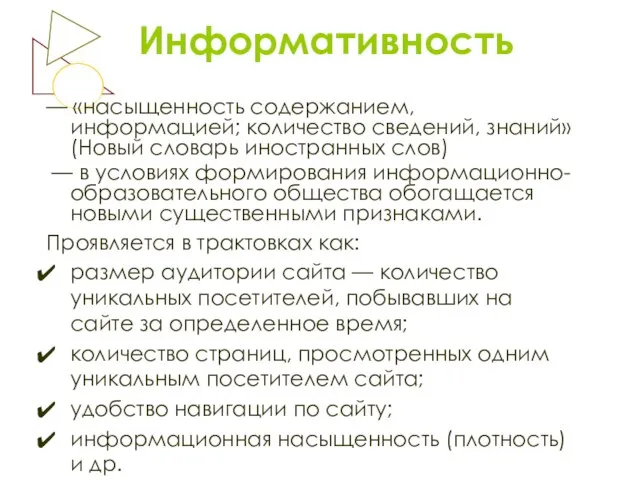 Информативность

— «насыщенность содержанием, информацией; количество сведений, знаний» (Новый словарь иностранных слов)

— в условиях формирования информационно-образовательного общества обогащается новыми существенными признаками.

Проявляется в трактовках как:

✔ размер аудитории сайта — количество уникальных посетителей, побывавших на сайте за определенное время;

✔ количество страниц, просмотренных одним уникальным посетителем сайта;

✔ удобство навигации по сайту;

✔ информационная насыщенность (плотность) и др.